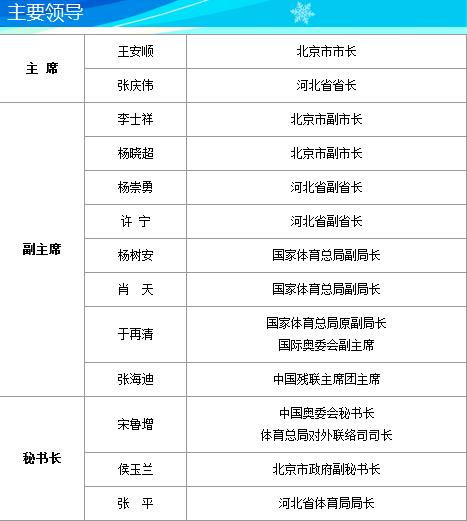 主要领导

| 主 席 | 王安顺 | 北京市市长 |
|---|---|---|
|  | 张庆伟 | 河北省省长 |
| 副主席 | 李士祥 | 北京市副市长 |
|  | 杨晓超 | 北京市副市长 |
|  | 杨崇勇 | 河北省副省长 |
|  | 许 宁 | 河北省副省长 |
|  | 杨树安 | 国家体育总局副局长 |
|  | 肖 天 | 国家体育总局副局长 |
|  | 于再清 | 国家体育总局原副局长 国际奥委会副主席 |
|  | 张海迪 | 中国残联主席团主席 |
| 秘书长 | 宋鲁增 | 中国奥委会秘书长 体育总局对外联络司司长 |
|  | 侯玉兰 | 北京市政府副秘书长 |
|  | 张 平 | 河北省体育局局长 |